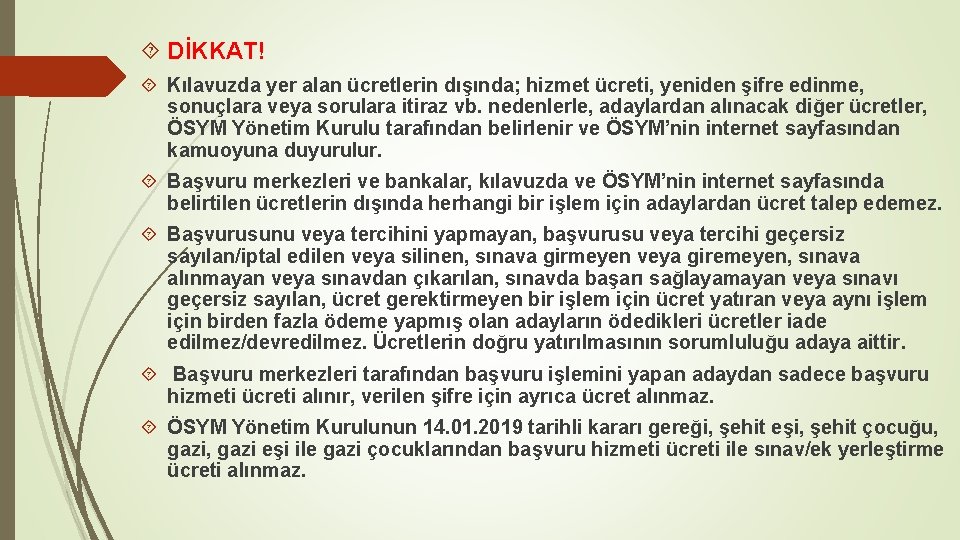 DİKKAT!

Kılavuzda yer alan ücretlerin dışında; hizmet ücreti, yeniden şifre edinme, sonuçlara veya sorulara itiraz vb. nedenlerle, adaylardan alınacak diğer ücretler, ÖSYM Yönetim Kurulu tarafından belirlenir ve ÖSYM'nin internet sayfasından kamuoyuna duyurulur.

Başvuru merkezleri ve bankalar, kılavuzda ve ÖSYM'nin internet sayfasında belirtilen ücretlerin dışında herhangi bir işlem için adaylardan ücret talep edemez.

Başvurusunu veya tercihini yapmayan, başvurusu veya tercihi geçersiz sayılan/iptal edilen veya silinen, sınava girmeyen veya giremeyen, sınava alınmayan veya sınavdan çıkarılan, sınavda başarı sağlayamayan veya sınavı geçersiz sayılan, ücret gerektirmeyen bir işlem için ücret yatıran veya aynı işlem için birden fazla ödeme yapmış olan adayların ödedikleri ücretler iade edilmez/devredilmez. Ücretlerin doğru yatırılmasının sorumluluğu adaya aittir.

Başvuru merkezleri tarafından başvuru işlemini yapan adaydan sadece başvuru hizmeti ücreti alınır, verilen şifre için ayrıca ücret alınmaz.

ÖSYM Yönetim Kurulunun 14.01.2019 tarihli kararı gereği, şehit eşi, şehit çocuğu, gazi, gazi eşi ile gazi çocuklarından başvuru hizmeti ücreti ile sınav/ek yerleştirme ücreti alınmaz.